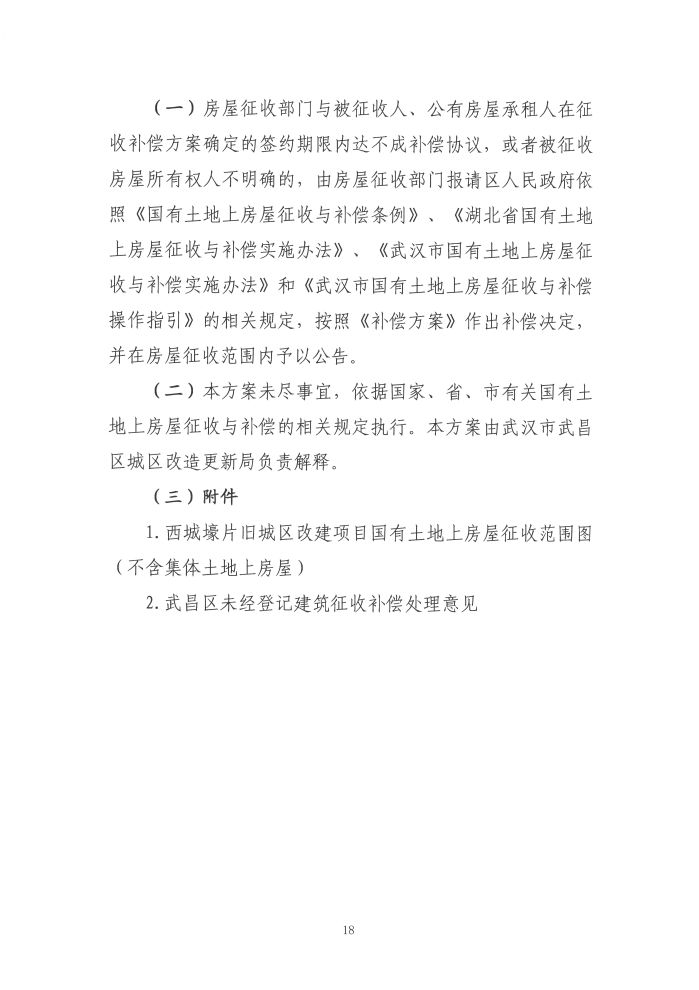 （一）房屋征收部门与被征收人、公有房屋承租人在征收补偿方案确定的签约期限内达不成补偿协议，或者被征收房屋所有权人不明确的，由房屋征收部门报请区人民政府依照《国有土地上房屋征收与补偿条例》、《湖北省国有土地上房屋征收与补偿实施办法》、《武汉市国有土地上房屋征收与补偿实施办法》和《武汉市国有土地上房屋征收与补偿操作指引》的相关规定，按照《补偿方案》作出补偿决定，并在房屋征收范围内予以公告。

（二）本方案未尽事宜，依据国家、省、市有关国有土地上房屋征收与补偿的相关规定执行。本方案由武汉市武昌区城区改造更新局负责解释。

（三）附件

1. 西城壕片旧城区改建项目国有土地上房屋征收范围图（不含集体土地上房屋）

2. 武昌区未经登记建筑征收补偿处理意见

18